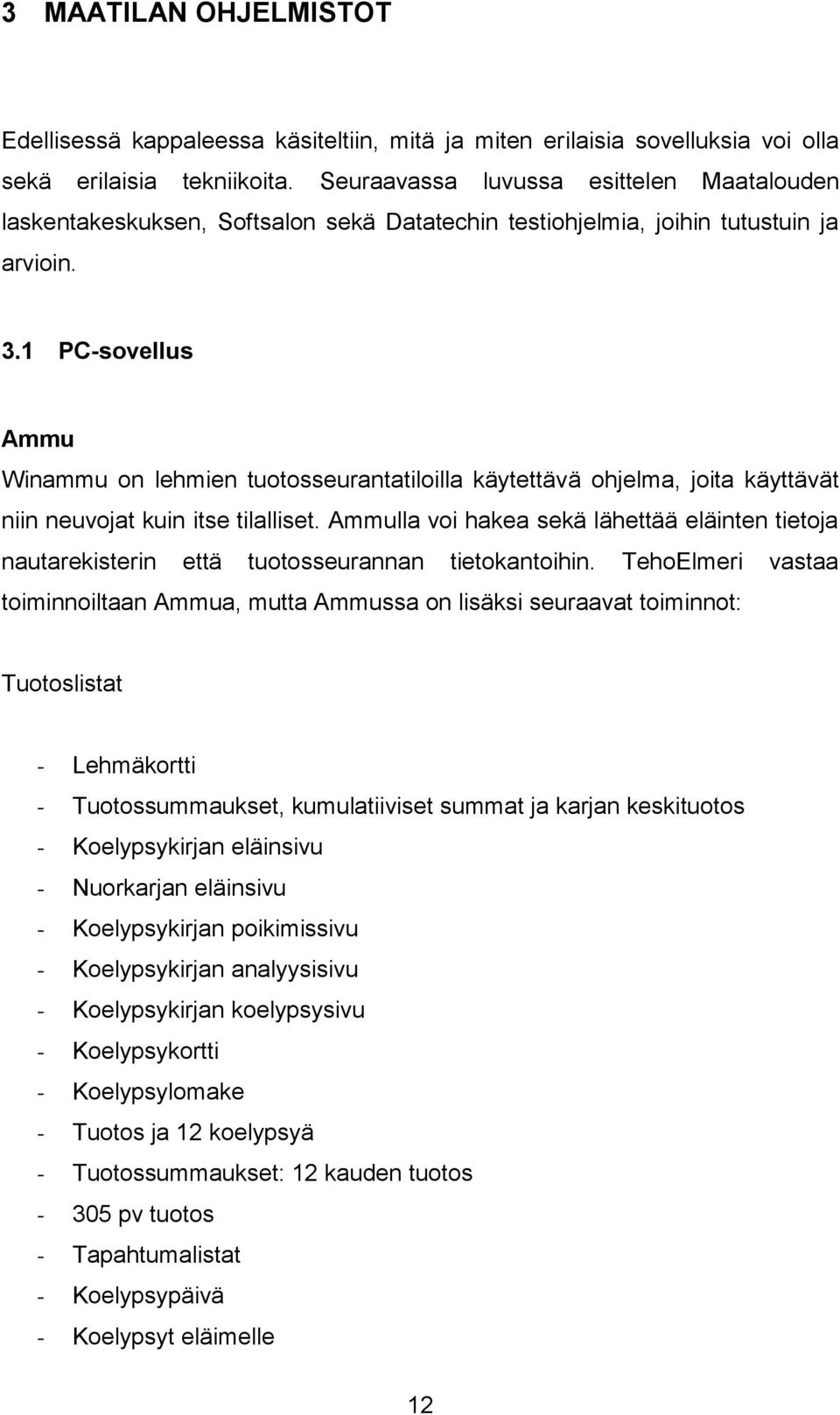 3 MAATILAN OHJELMISTOT

Edellisessä kappaleessa käsiteltiin, mitä ja miten erilaisia sovelluksia voi olla sekä erilaisia tekniikoita. Seuraavassa luvussa esittelen Maatalouden laskentakeskuksen, Softsalon sekä Datatechin testiohjelmia, joihin tutustuin ja arvioin.

3.1 PC-sovellus

Ammu
Winammu on lehmien tuotosseurantatiloilla käytettävä ohjelma, joita käyttävät niin neuvojat kuin itse tilalliset. Ammulla voi hakea sekä lähettää eläinten tietoja nautarekisterin että tuotosseurannan tietokantoihin. TehoElmeri vastaa toiminnoiltaan Ammua, mutta Ammussa on lisäksi seuraavat toiminnot:

Tuotoslistat

- Lehmäkortti
- Tuotossummaukset, kumulatiiviset summat ja karjan keskituotos
- Koelypsykirjan eläinsivu
- Nuorkarjan eläinsivu
- Koelypsykirjan poikimissivu
- Koelypsykirjan analyysisivu
- Koelypsykirjan koelypsysivu
- Koelypsykortti
- Koelypsylomake
- Tuotos ja 12 koelypsyä
- Tuotossummaukset: 12 kauden tuotos
- 305 pv tuotos
- Tapahtumalistat
- Koelypsypäivä
- Koelypsyt eläimelle

12